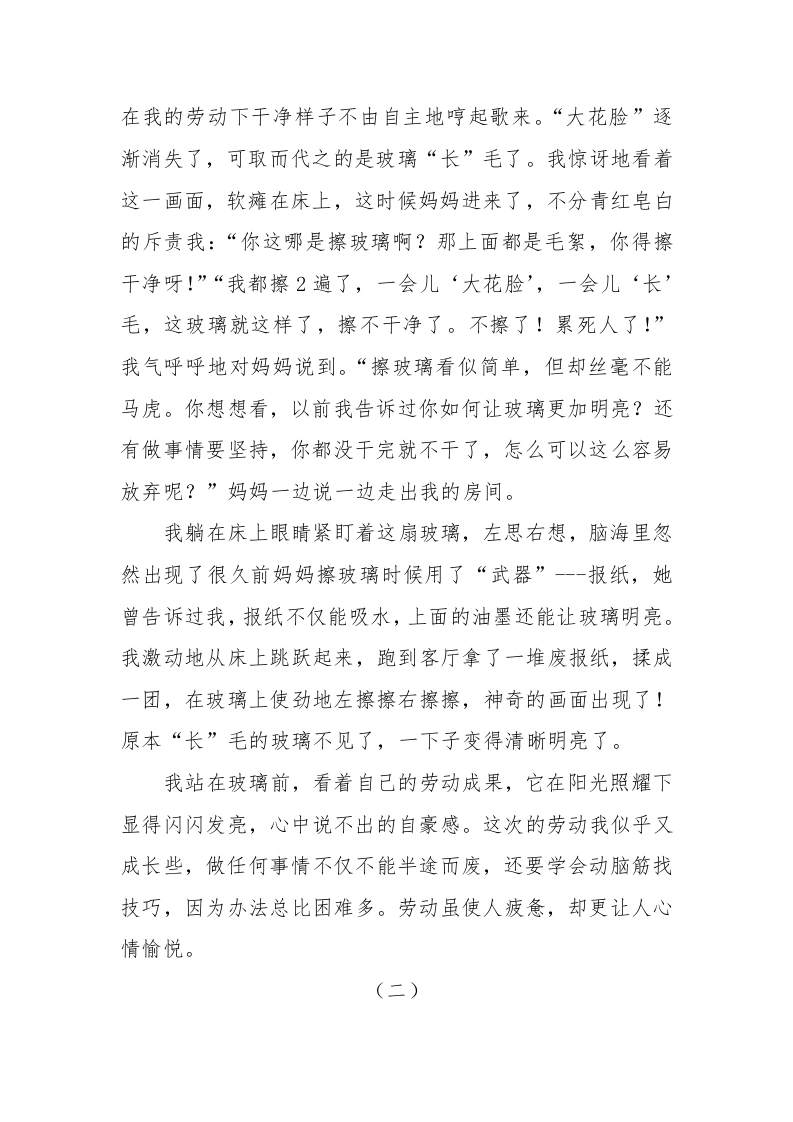 在我的劳动下干净样子不由自主地哼起歌来。“大花脸”逐渐消失了，可取而代之的是玻璃“长”毛了。我惊讶地看着这一画面，软瘫在床上，这时候妈妈进来了，不分青红皂白的斥责我：“你这哪是擦玻璃啊？那上面都是毛絮，你得擦干净呀！”“我都擦2遍了，一会儿‘大花脸’，一会儿‘长’毛，这玻璃就这样了，擦不干净了。不擦了！累死人了！”我气呼呼地对妈妈说到。“擦玻璃看似简单，但却丝毫不能马虎。你想想看，以前我告诉过你如何让玻璃更加明亮？还有做事情要坚持，你都没干完就不干了，怎么可以这么容易放弃呢？”妈妈一边说一边走出我的房间。

我躺在床上眼睛紧盯着这扇玻璃，左思右想，脑海里忽然出现了很久前妈妈擦玻璃时候用了“武器”---报纸，她曾告诉过我，报纸不仅能吸水，上面的油墨还能让玻璃明亮。我激动地从床上跳跃起来，跑到客厅拿了一堆废报纸，揉成一团，在玻璃上使劲地左擦擦右擦擦，神奇的画面出现了！原本“长”毛的玻璃不见了，一下子变得清晰明亮了。

我站在玻璃前，看着自己的劳动成果，它在阳光照耀下显得闪闪发亮，心中说不出的自豪感。这次的劳动我似乎又成长些，做任何事情不仅不能半途而废，还要学会动脑筋找技巧，因为办法总比困难多。劳动虽使人疲惫，却更让人心情愉悦。

（二）